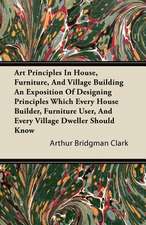 Art Principles In House, Furniture, And Village Building An Exposition Of Designing Principles Which Every House Builder, Furniture User, And Every Village Dweller Should Know

Arthur Bridgman Clark